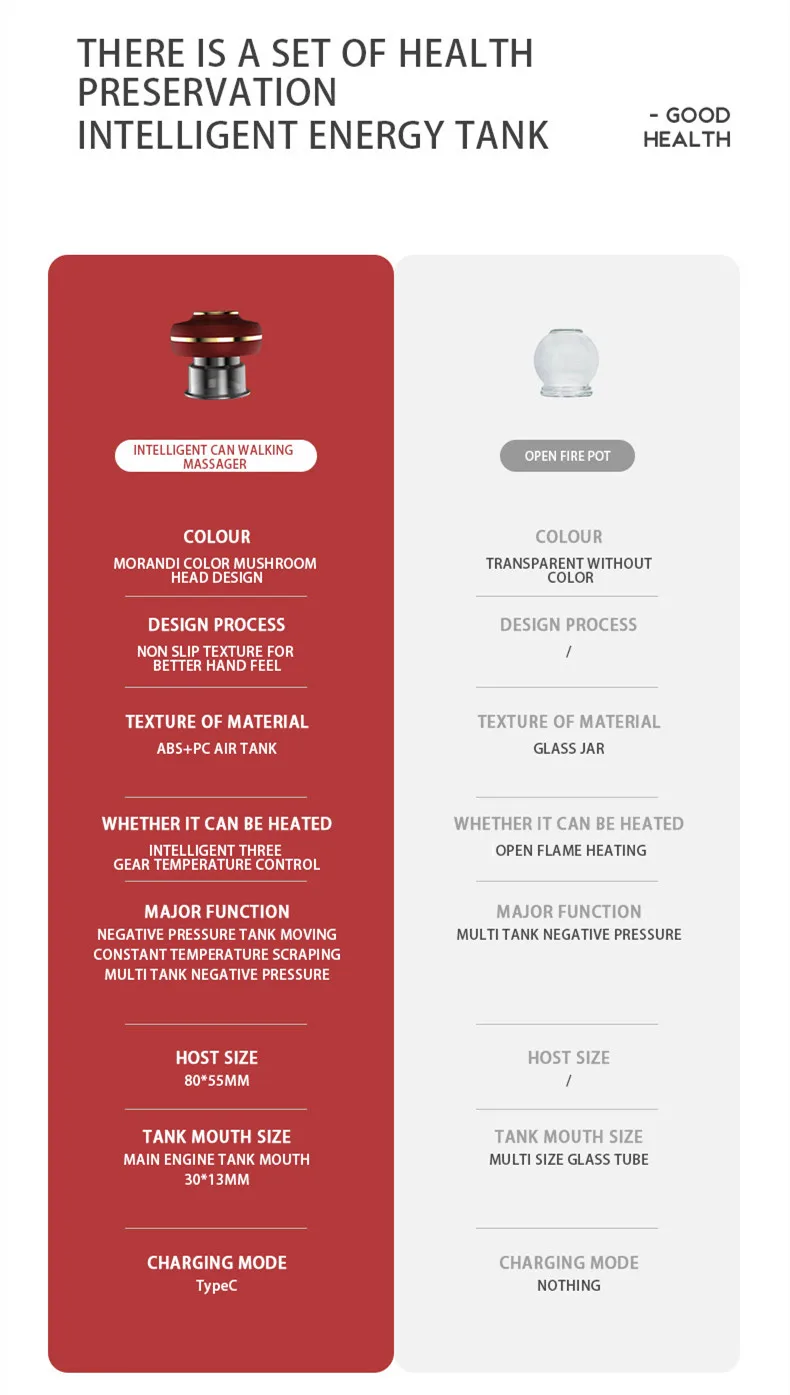 THERE IS A SET OF HEALTH PRESERVATION INTELLIGENT ENERGY TANK

- GOOD HEALTH

INTELLIGENT CAN WALKING MASSAGER

COLOUR
MORANDI COLOR MUSHROOM HEAD DESIGN

DESIGN PROCESS
NON SLIP TEXTURE FOR BETTER HAND FEEL

TEXTURE OF MATERIAL
ABS+PC AIR TANK

WHETHER IT CAN BE HEATED
INTELLIGENT THREE GEAR TEMPERATURE CONTROL

MAJOR FUNCTION
NEGATIVE PRESSURE TANK MOVING
CONSTANT TEMPERATURE SCRAPING
MULTI TANK NEGATIVE PRESSURE

HOST SIZE
80*55MM

TANK MOUTH SIZE
MAIN ENGINE TANK MOUTH 30*13MM

CHARGING MODE
TypeC

OPEN FIRE POT

COLOUR
TRANSPARENT WITHOUT COLOR

DESIGN PROCESS
/

TEXTURE OF MATERIAL
GLASS JAR

WHETHER IT CAN BE HEATED
OPEN FLAME HEATING

MAJOR FUNCTION
MULTI TANK NEGATIVE PRESSURE

HOST SIZE
/

TANK MOUTH SIZE
MULTI SIZE GLASS TUBE

CHARGING MODE
NOTHING